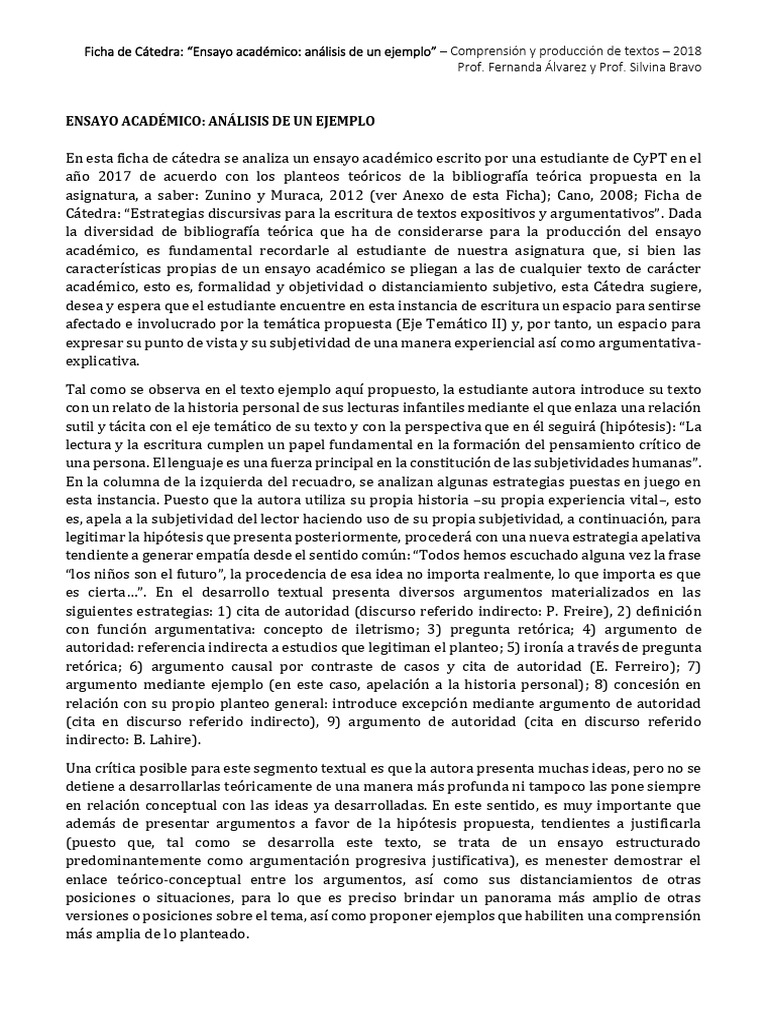 Ficha de Cátedra: "Ensayo académico: análisis de un ejemplo" – Comprensión y producción de textos – 2018
Prof. Fernanda Álvarez y Prof. Silvina Bravo

ENSAYO ACADÉMICO: ANÁLISIS DE UN EJEMPLO

En esta ficha de cátedra se analiza un ensayo académico escrito por una estudiante de CyPT en el año 2017 de acuerdo con los planteos teóricos de la bibliografía teórica propuesta en la asignatura, a saber: Zunino y Muraca, 2012 (ver Anexo de esta Ficha); Cano, 2008; Ficha de Cátedra: "Estrategias discursivas para la escritura de textos expositivos y argumentativos". Dada la diversidad de bibliografía teórica que ha de considerarse para la producción del ensayo académico, es fundamental recordarle al estudiante de nuestra asignatura que, si bien las características propias de un ensayo académico se pliegan a las de cualquier texto de carácter académico, esto es, formalidad y objetividad o distanciamiento subjetivo, esta Cátedra sugiere, desea y espera que el estudiante encuentre en esta instancia de escritura un espacio para sentirse afectado e involucrado por la temática propuesta (Eje Temático II) y, por tanto, un espacio para expresar su punto de vista y su subjetividad de una manera experiencial así como argumentativa-explicativa.

Tal como se observa en el texto ejemplo aquí propuesto, la estudiante autora introduce su texto con un relato de la historia personal de sus lecturas infantiles mediante el que enlaza una relación sutil y tácita con el eje temático de su texto y con la perspectiva que en él seguirá (hipótesis): "La lectura y la escritura cumplen un papel fundamental en la formación del pensamiento crítico de una persona. El lenguaje es una fuerza principal en la constitución de las subjetividades humanas". En la columna de la izquierda del recuadro, se analizan algunas estrategias puestas en juego en esta instancia. Puesto que la autora utiliza su propia historia –su propia experiencia vital–, esto es, apela a la subjetividad del lector haciendo uso de su propia subjetividad, a continuación, para legitimar la hipótesis que presenta posteriormente, procederá con una nueva estrategia apelativa tendiente a generar empatía desde el sentido común: "Todos hemos escuchado alguna vez la frase "los niños son el futuro", la procedencia de esa idea no importa realmente, lo que importa es que es cierta…". En el desarrollo textual presenta diversos argumentos materializados en las siguientes estrategias: 1) cita de autoridad (discurso referido indirecto: P. Freire), 2) definición con función argumentativa: concepto de iletrismo; 3) pregunta retórica; 4) argumento de autoridad: referencia indirecta a estudios que legitiman el planteo; 5) ironía a través de pregunta retórica; 6) argumento causal por contraste de casos y cita de autoridad (E. Ferreiro); 7) argumento mediante ejemplo (en este caso, apelación a la historia personal); 8) concesión en relación con su propio planteo general: introduce excepción mediante argumento de autoridad (cita en discurso referido indirecto), 9) argumento de autoridad (cita en discurso referido indirecto: B. Lahire).

Una crítica posible para este segmento textual es que la autora presenta muchas ideas, pero no se detiene a desarrollarlas teóricamente de una manera más profunda ni tampoco las pone siempre en relación conceptual con las ideas ya desarrolladas. En este sentido, es muy importante que además de presentar argumentos a favor de la hipótesis propuesta, tendientes a justificarla (puesto que, tal como se desarrolla este texto, se trata de un ensayo estructurado predominantemente como argumentación progresiva justificativa), es menester demostrar el enlace teórico-conceptual entre los argumentos, así como sus distanciamientos de otras posiciones o situaciones, para lo que es preciso brindar un panorama más amplio de otras versiones o posiciones sobre el tema, así como proponer ejemplos que habiliten una comprensión más amplia de lo planteado.